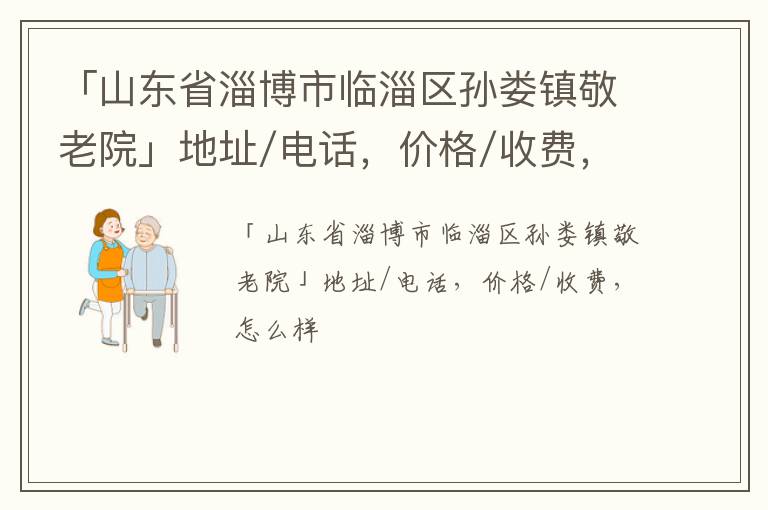 「山东省淄博市临淄区孙娄镇敬老院」地址/电话，价格/收费，

「山东省淄博市临淄区孙娄镇敬老院」地址/电话，价格/收费，怎么样